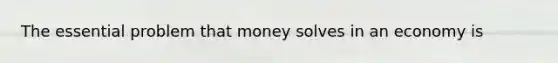 The essential problem that money solves in an economy is